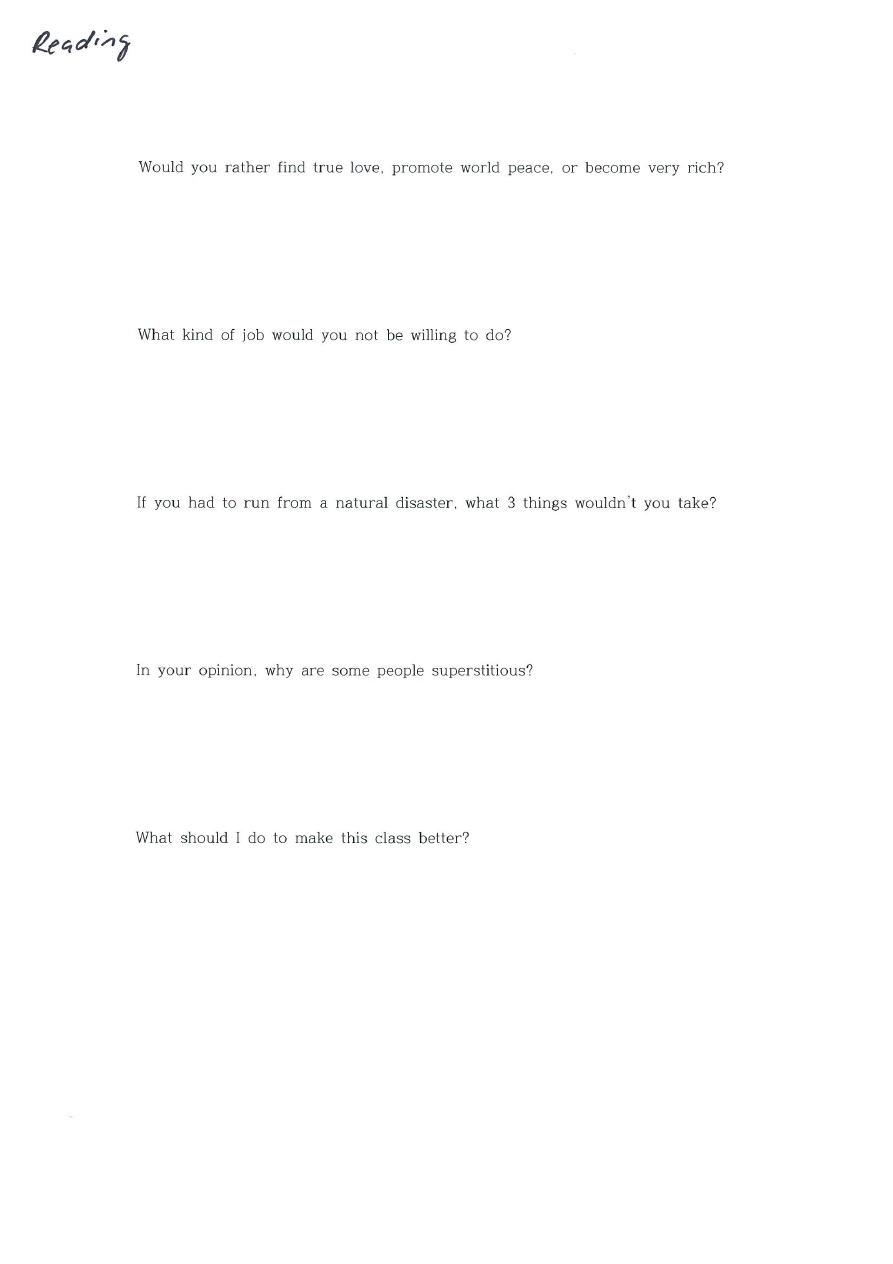 Reading

Would you rather find true love, promote world peace, or become very rich?

What kind of job would you not be willing to do?

If you had to run from a natural disaster, what 3 things wouldn't you take?

In your opinion, why are some people superstitious?

What should I do to make this class better?